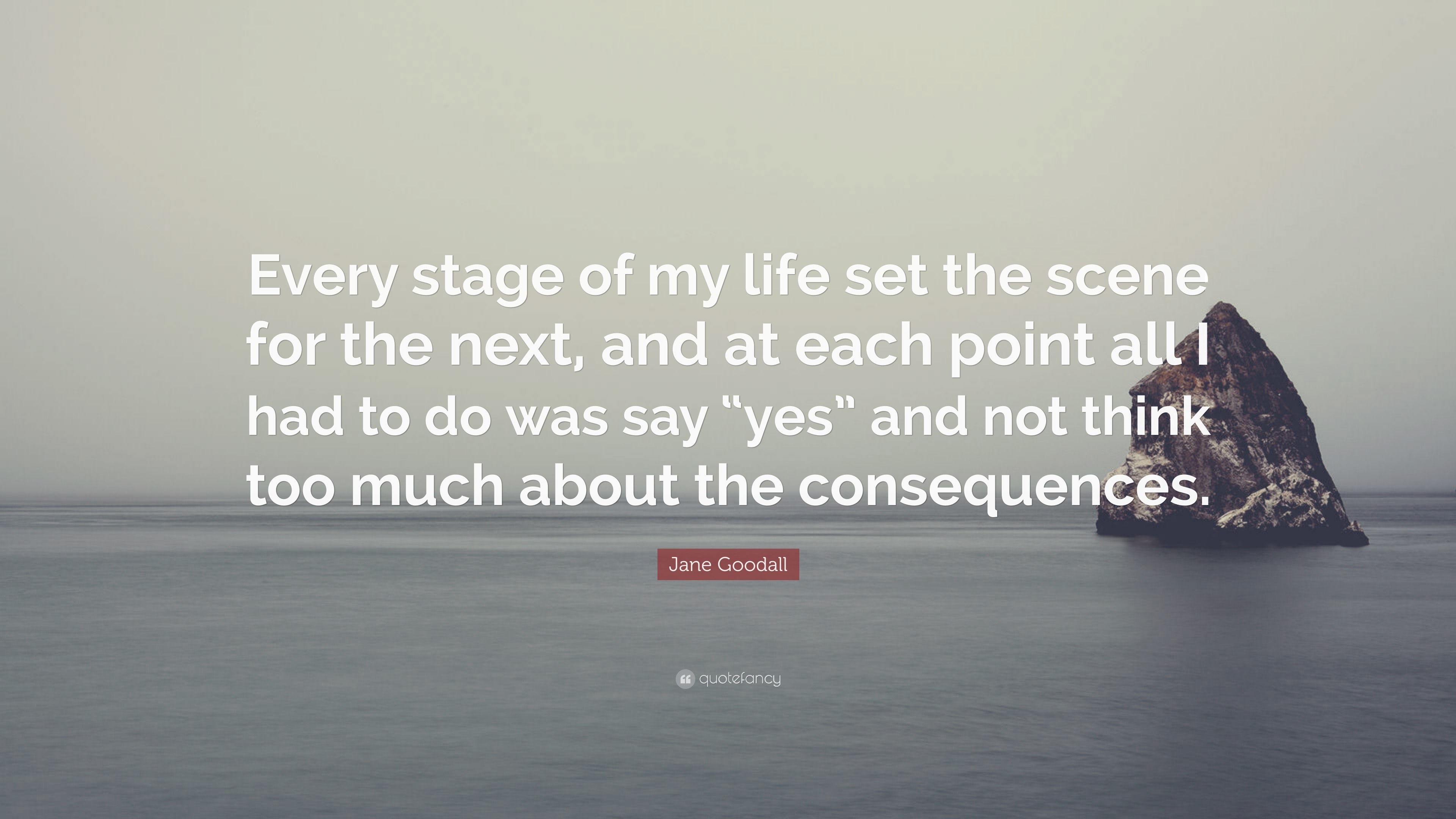 Every stage of my life set the scene for the next, and at each point all I had to do was say “yes” and not think too much about the consequences.

Jane Goodall

quotefancy